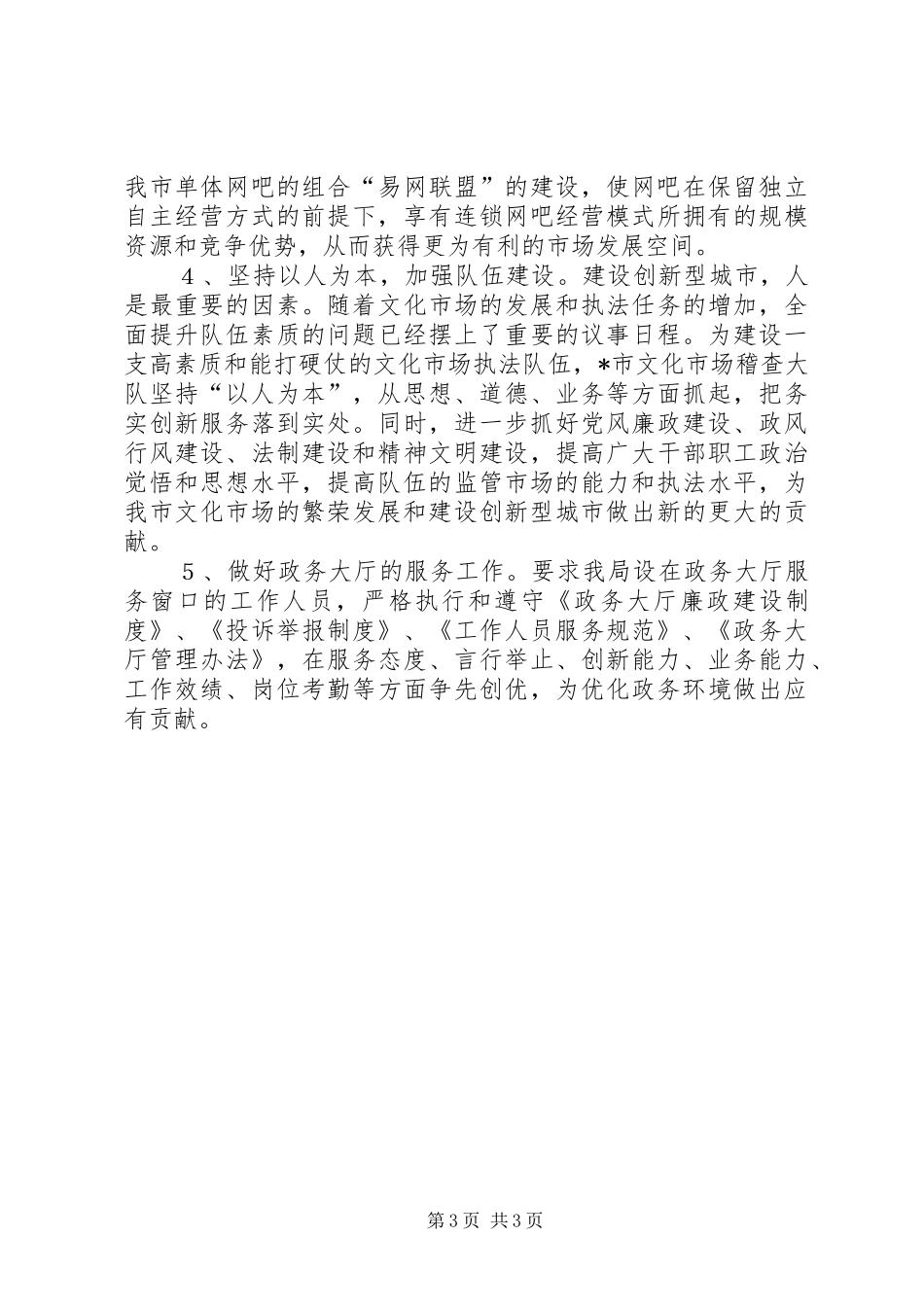 我市单体网吧的组合“易网联盟”的建设，使网吧在保留独立自主经营方式的前提下，享有连锁网吧经营模式所拥有的规模资源和竞争优势，从而获得更为有利的市场发展空间。

4、坚持以人为本，加强队伍建设。建设创新型城市，人是最重要的因素。随着文化市场的发展和执法任务的增加，全面提升队伍素质的问题已经摆上了重要的议事日程。为建设一支高素质和能打硬仗的文化市场执法队伍，*市文化市场稽查大队坚持“以人为本”，从思想、道德、业务等方面抓起，把务实创新服务落到实处。同时，进一步抓好党风廉政建设、政风行风建设、法制建设和精神文明建设，提高广大干部职工政治觉悟和思想水平，提高队伍的监管市场的能力和执法水平，为我市文化市场的繁荣发展和建设创新型城市做出新的更大的贡献。

5、做好政务大厅的服务工作。要求我局设在政务大厅服务窗口的工作人员，严格执行和遵守《政务大厅廉政建设制度》、《投诉举报制度》、《工作人员服务规范》、《政务大厅管理办法》，在服务态度、言行举止、创新能力、业务能力、工作效绩、岗位考勤等方面争先创优，为优化政务环境做出应有贡献。

第3页 共3页